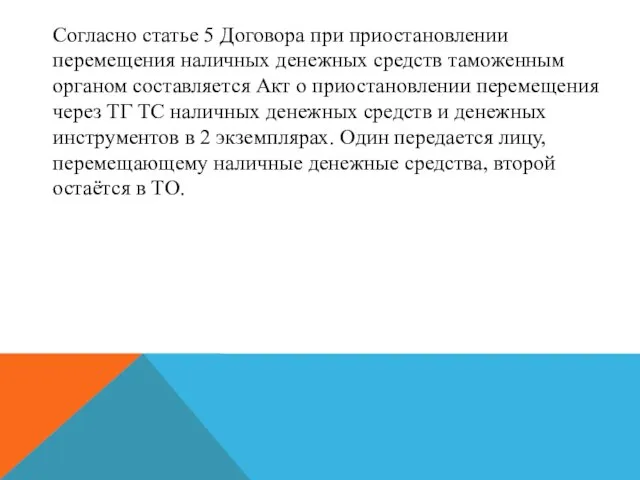 Согласно статье 5 Договора при приостановлении перемещения наличных денежных средств таможенным органом составляется Акт о приостановлении перемещения через ТГ ТС наличных денежных средств и денежных инструментов в 2 экземплярах. Один передается лицу, перемещающему наличные денежные средства, второй остаётся в ТО.